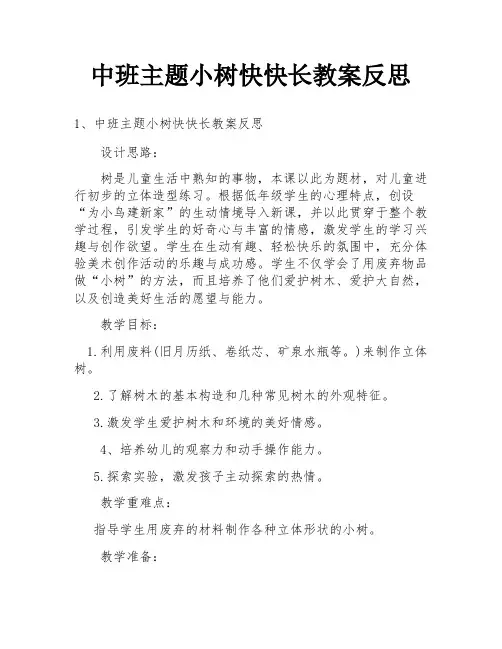 中班主题小树快快长教案反思

1、中班主题小树快快长教案反思

设计思路：

树是儿童生活中熟知的事物，本课以此为题材，对儿童进行初步的立体造型练习。根据低年级学生的心理特点，创设“为小鸟建新家”的生动情境导入新课，并以此贯穿于整个教学过程，引发学生的好奇心与丰富的情感，激发学生的学习兴趣与创作欲望。学生在生动有趣、轻松快乐的氛围中，充分体验美术创作活动的乐趣与成功感。学生不仅学会了用废弃物品做“小树”的方法，而且培养了他们爱护树木、爱护大自然，以及创造美好生活的愿望与能力。

教学目标：

1.利用废料(旧月历纸、卷纸芯、矿泉水瓶等。)来制作立体树。

2.了解树木的基本构造和几种常见树木的外观特征。

3.激发学生爱护树木和环境的美好情感。

4、培养幼儿的观察力和动手操作能力。

5.探索实验，激发孩子主动探索的热情。

教学重难点：

指导学生用废弃的材料制作各种立体形状的小树。

教学准备：